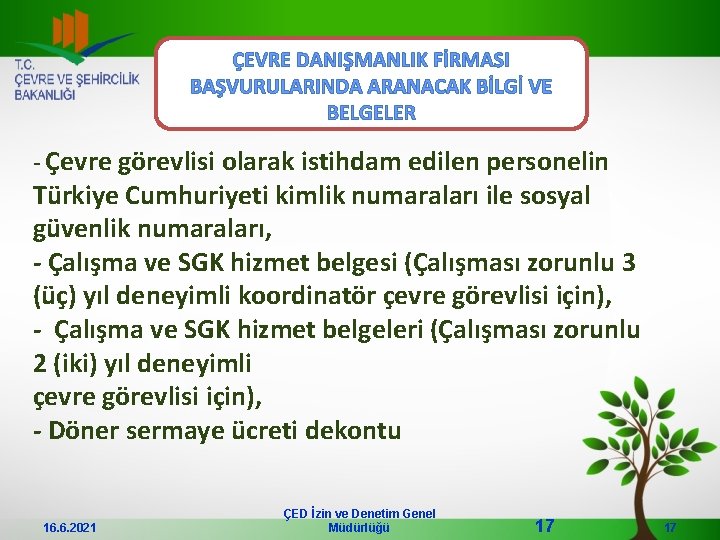 T.C.
ÇEVRE VE ŞEHİRCİLİK
BAKANLIĞI

ÇEVRE DANIŞMANLIK FİRMASI BAŞVURULARINDA ARANACAK BİLGİ VE BELGELER

- Çevre görevlisi olarak istihdam edilen personelin Türkiye Cumhuriyeti kimlik numaraları ile sosyal güvenlik numaraları,
- Çalışma ve SGK hizmet belgesi (Çalışması zorunlu 3 (üç) yıl deneyimli koordinatör çevre görevlisi için),
- Çalışma ve SGK hizmet belgeleri (Çalışması zorunlu 2 (iki) yıl deneyimli
çevre görevlisi için),
- Döner sermaye ücreti dekontu

16.6.2021
ÇED İzin ve Denetim Genel Müdürlüğü
17
17